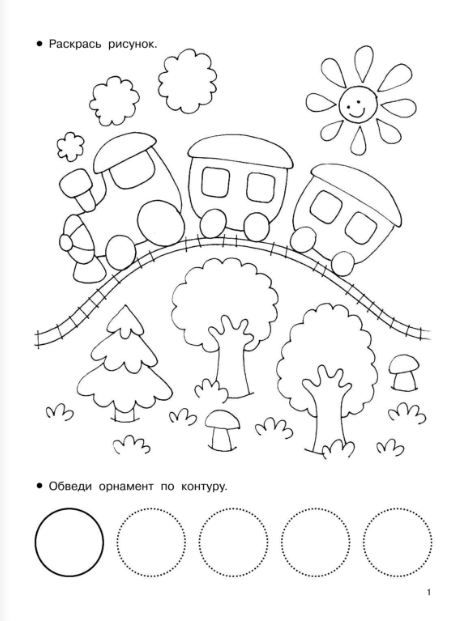 • Раскрась рисунок.

• Обведи орнамент по контуру.

1